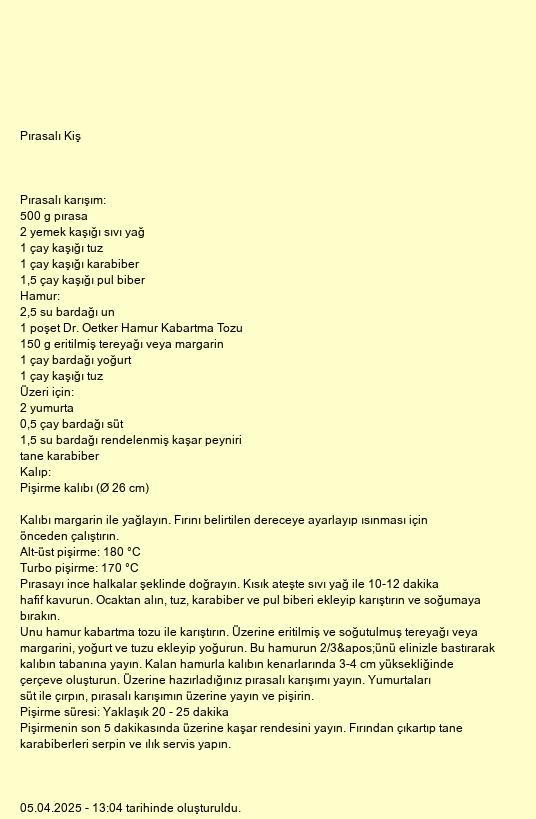 Pırasalı Kiş

Pırasalı karışım:
500 g pırasa
2 yemek kaşığı sıvı yağ
1 çay kaşığı tuz
1 çay kaşığı karabiber
1,5 çay kaşığı pul biber
Hamur:
2,5 su bardağı un
1 poşet Dr. Oetker Hamur Kabartma Tozu
150 g eritilmiş tereyağı veya margarin
1 çay bardağı yoğurt
1 çay kaşığı tuz
Üzeri için:
2 yumurta
0,5 çay bardağı süt
1,5 su bardağı rendelenmiş kaşar peyniri
tane karabiber
Kalıp:
Pişirme kalıbı (Ø 26 cm)

Kalıbı margarin ile yağlayın. Fırını belirtilen dereceye ayarlayıp ısınması için önceden çalıştırın.
Alt-üst pişirme: 180 °C
Turbo pişirme: 170 °C
Pırasayı ince halkalar şeklinde doğrayın. Kısık ateşte sıvı yağ ile 10-12 dakika hafif kavurun. Ocaktan alın, tuz, karabiber ve pul biberi ekleyip karıştırın ve soğumaya bırakın.
Unu hamur kabartma tozu ile karıştırın. Üzerine eritilmiş ve soğutulmuş tereyağı veya margarini, yoğurt ve tuzu ekleyip yoğurun. Bu hamurun 2/3&apos;ünü elinizle bastırarak kalıbın tabanına yayın. Kalan hamurla kalıbın kenarlarında 3-4 cm yüksekliğinde çerçeve oluşturun. Üzerine hazırladığınız pırasalı karışımı yayın. Yumurtaları süt ile çırpın, pırasalı karışımın üzerine yayın ve pişirin.
Pişirme süresi: Yaklaşık 20 - 25 dakika
Pişirmenin son 5 dakikasında üzerine kaşar rendesini yayın. Fırından çıkartıp tane karabiberleri serpin ve ılık servis yapın.

05.04.2025 - 13:04 tarihinde oluşturuldu.